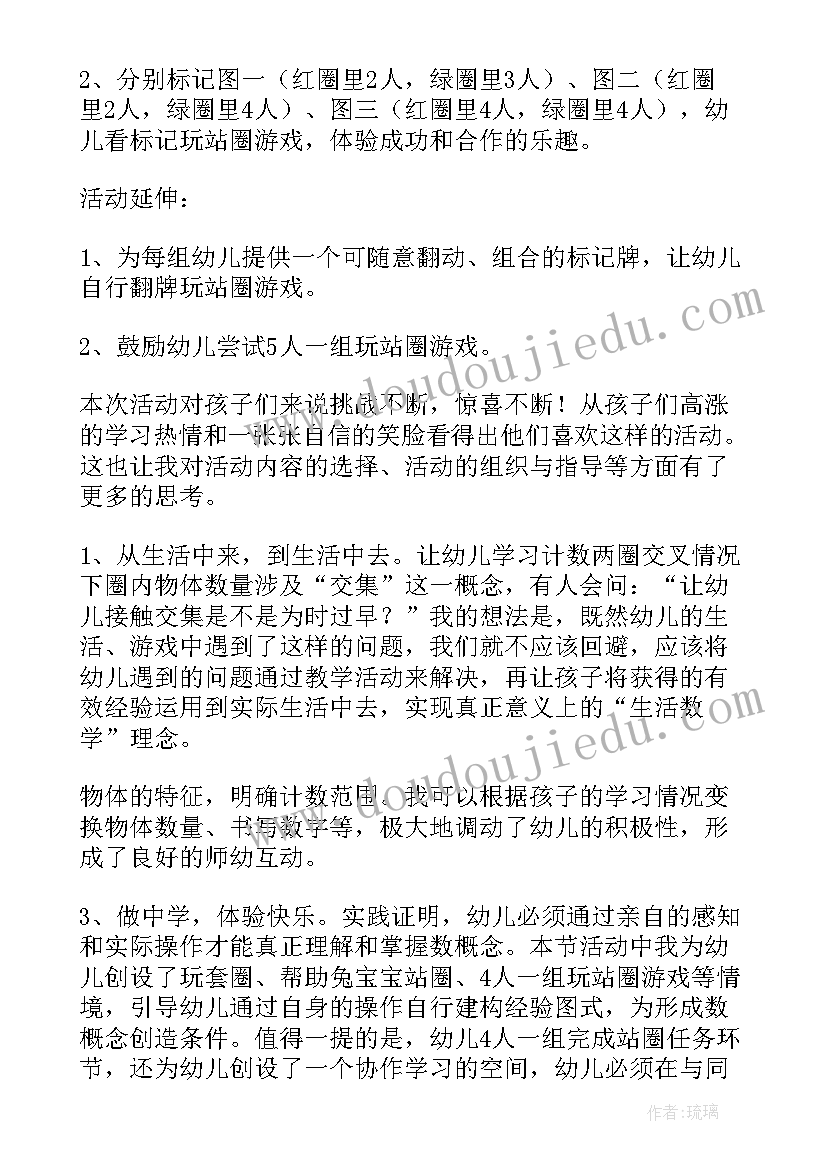 2、分别标记图一（红圈里2人，绿圈里3人）、图二（红圈里2人，绿圈里4人）、图三（红圈里4人，绿圈里4人），幼儿看标记玩站圈游戏，体验成功和合作的乐趣。

活动延伸：

1、为每组幼儿提供一个可随意翻动、组合的标记牌，让幼儿自行翻牌玩站圈游戏。

2、鼓励幼儿尝试5人一组玩站圈游戏。

本次活动对孩子们来说挑战不断，惊喜不断！从孩子们高涨的学习热情和一张张自信的笑脸看得出他们喜欢这样的活动。这也让我对活动内容的选择、活动的组织与指导等方面有了更多的思考。

1、从生活中来，到生活中去。让幼儿学习计数两圈交叉情况下圈内物体数量涉及“交集”这一概念，有人会问：“让幼儿接触交集是不是为时过早？”我的想法是，既然幼儿的生活、游戏中遇到了这样的问题，我们就不应该回避，应该将幼儿遇到的问题通过教学活动来解决，再让孩子将获得的有效经验运用到实际生活中去，实现真正意义上的“生活数学”理念。

物体的特征，明确计数范围。我可以根据孩子的学习情况变换物体数量、书写数字等，极大地调动了幼儿的积极性，形成了良好的师幼互动。

3、做中学，体验快乐。实践证明，幼儿必须通过亲自的感知和实际操作才能真正理解和掌握数概念。本节活动中我为幼儿创设了玩套圈、帮助兔宝宝站圈、4人一组玩站圈游戏等情境，引导幼儿通过自身的操作自行建构经验图式，为形成数概念创造条件。值得一提的是，幼儿4人一组完成站圈任务环节，还为幼儿创设了一个协作学习的空间，幼儿必须在与同

www.doudoujiedu.com
www.doudoujiedu.com
作者：琉璃